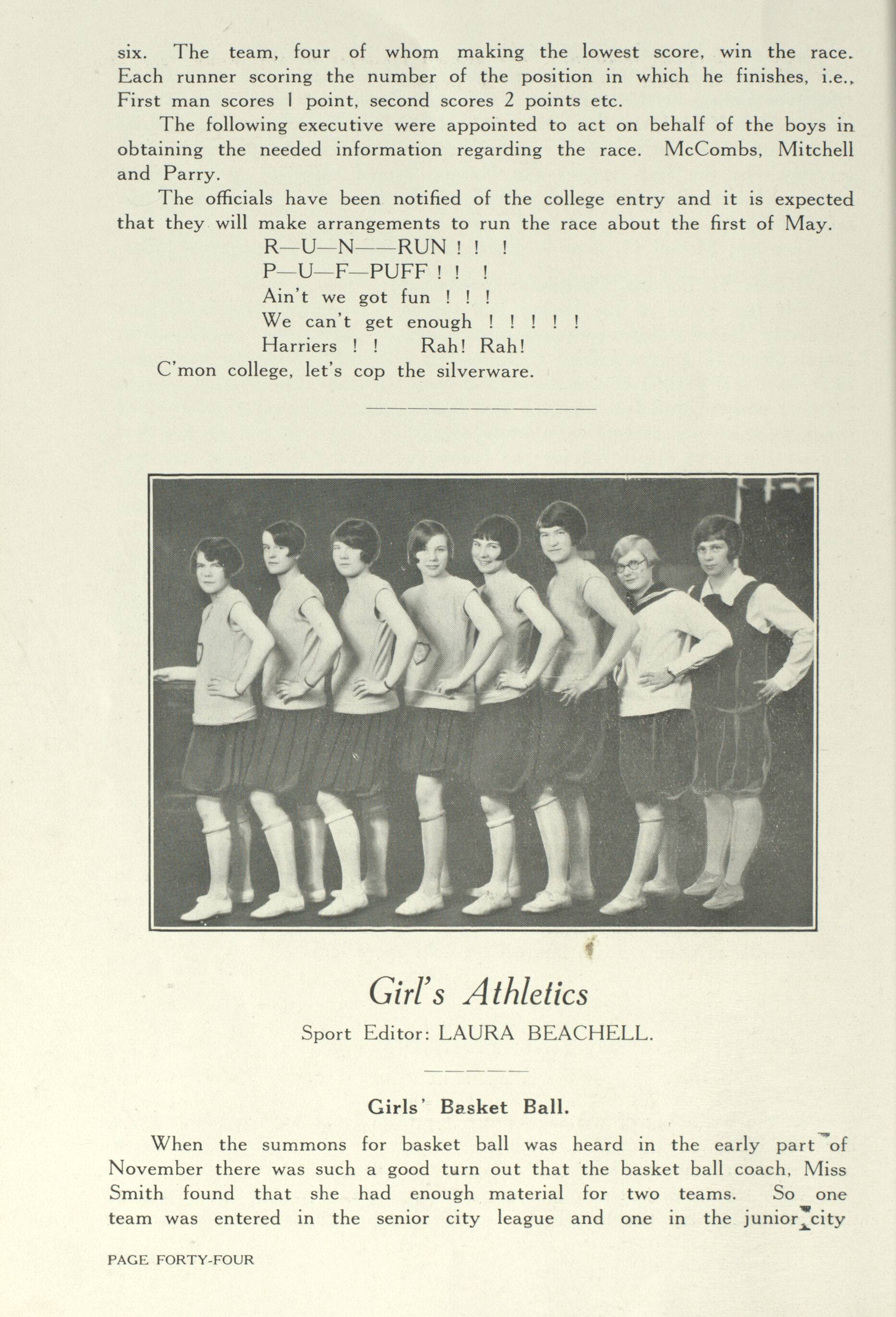 six. The team, four of whom making the lowest score, win the race. Each runner scoring the number of the position in which he finishes, i.e., First man scores 1 point, second scores 2 points etc.

The following executive were appointed to act on behalf of the boys in obtaining the needed information regarding the race. McCombs, Mitchell and Parry.

The officials have been notified of the college entry and it is expected that they will make arrangements to run the race about the first of May.

R—U—N——RUN ! ! !
P—U—F—PUFF ! ! !
Ain't we got fun ! ! !
We can't get enough ! ! ! ! !
Harriers ! ! Rah! Rah!
C'mon college, let's cop the silverware.

Girl's Athletics

Sport Editor: LAURA BEACHELL.

Girls' Basket Ball.

When the summons for basket ball was heard in the early part of November there was such a good turn out that the basket ball coach, Miss Smith found that she had enough material for two teams. So one team was entered in the senior city league and one in the junior city

PAGE FORTY-FOUR